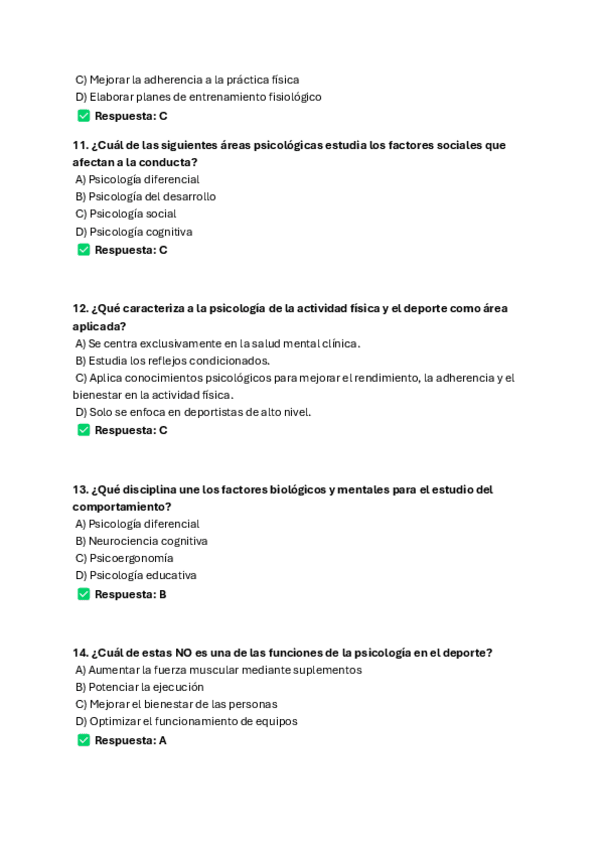 C) Mejorar la adherencia a la práctica física
D) Elaborar planes de entrenamiento fisiológico
✅ Respuesta: C

11. ¿Cuál de las siguientes áreas psicológicas estudia los factores sociales que afectan a la conducta?
A) Psicología diferencial
B) Psicología del desarrollo
C) Psicología social
D) Psicología cognitiva
✅ Respuesta: C

12. ¿Qué caracteriza a la psicología de la actividad física y el deporte como área aplicada?
A) Se centra exclusivamente en la salud mental clínica.
B) Estudia los reflejos condicionados.
C) Aplica conocimientos psicológicos para mejorar el rendimiento, la adherencia y el bienestar en la actividad física.
D) Solo se enfoca en deportistas de alto nivel.
✅ Respuesta: C

13. ¿Qué disciplina une los factores biológicos y mentales para el estudio del comportamiento?
A) Psicología diferencial
B) Neurociencia cognitiva
C) Psicoergonomía
D) Psicología educativa
✅ Respuesta: B

14. ¿Cuál de estas NO es una de las funciones de la psicología en el deporte?
A) Aumentar la fuerza muscular mediante suplementos
B) Potenciar la ejecución
C) Mejorar el bienestar de las personas
D) Optimizar el funcionamiento de equipos
✅ Respuesta: A